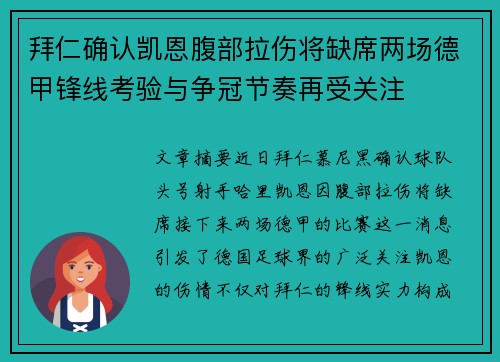 拜仁确认凯恩腹部拉伤将缺席两场德甲锋线考验与争冠节奏再受关注

文章摘要近日拜仁慕尼黑确认球队头号射手哈里凯恩因腹部拉伤将缺席接下来两场德甲的比赛这一消息引发了德国足球界的广泛关注凯恩的伤情不仅对拜仁的锋线实力构成